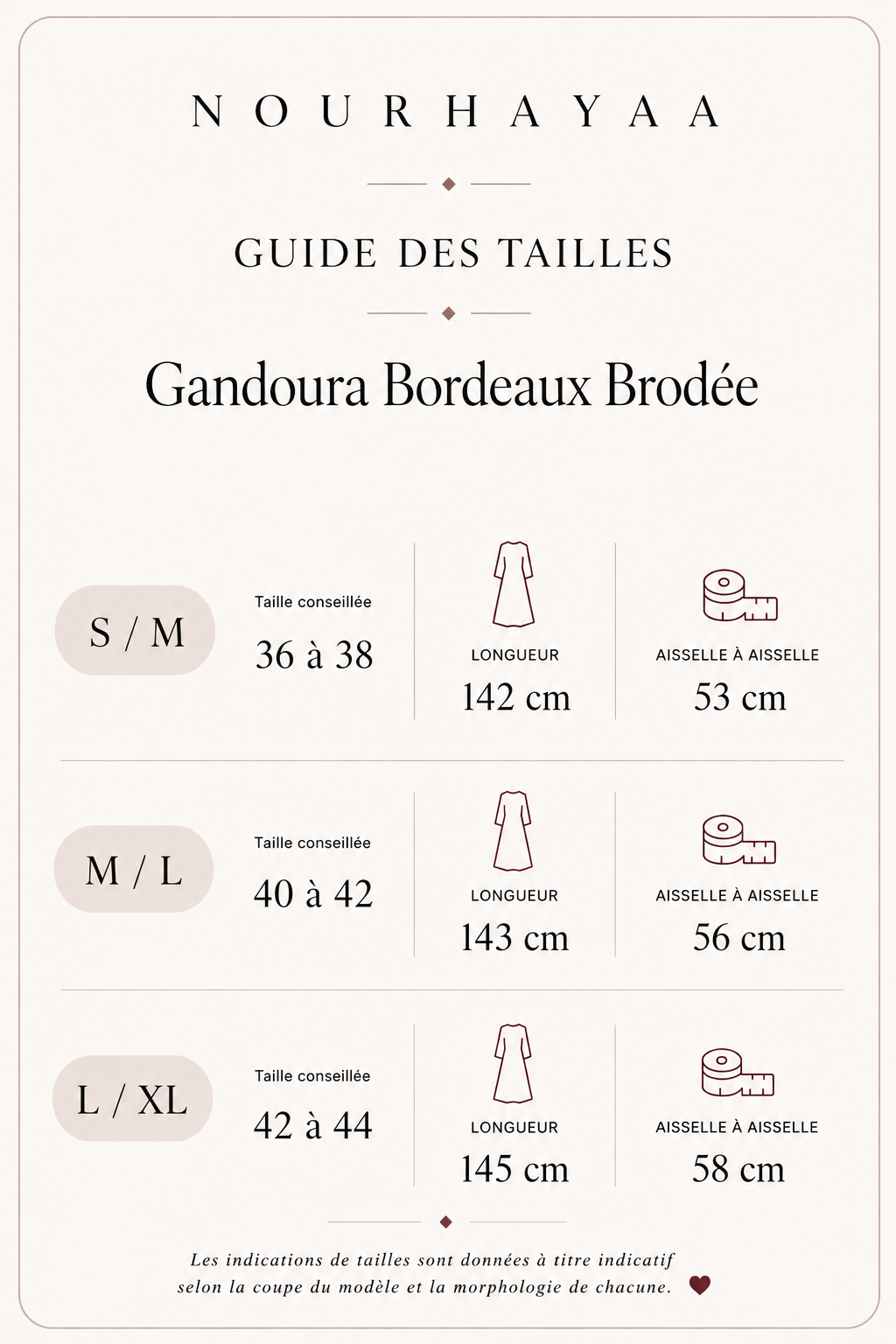 NOURHAYAA

GUIDE DES TAILLES

Gandoura Bordeaux Brodée

S / M

Taille conseillée
36 à 38

LONGUEUR
142 cm

AISSELLE À AISSELLE
53 cm

M / L

Taille conseillée
40 à 42

LONGUEUR
143 cm

AISSELLE À AISSELLE
56 cm

L / XL

Taille conseillée
42 à 44

LONGUEUR
145 cm

AISSELLE À AISSELLE
58 cm

Les indications de tailles sont données à titre indicatif selon la coupe du modèle et la morphologie de chacune.